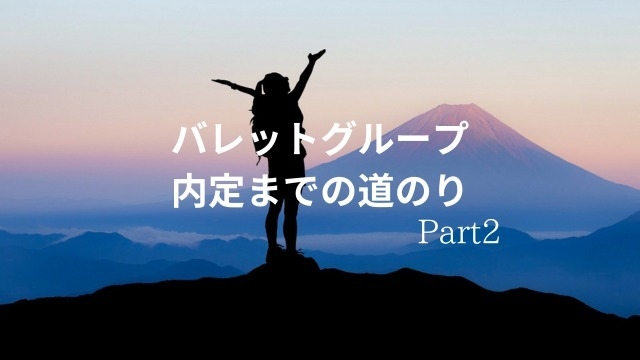 バレットグループ
内定までの道のり
Part2